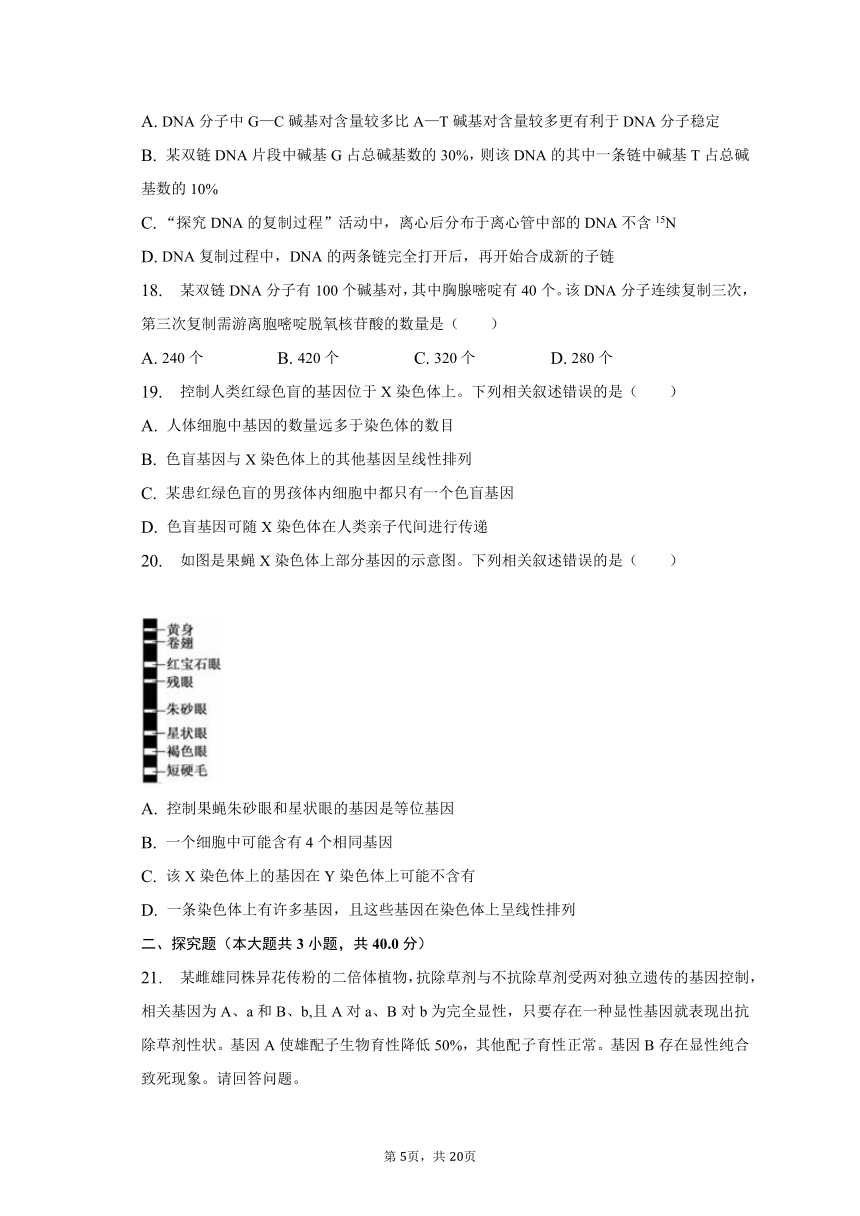 A. DNA 分子中 G—C 碱基对含量较多比 A—T 碱基对含量较多更有利于 DNA 分子稳定

B. 某双链 DNA 片段中碱基 G 占总碱基数的 30%，则该 DNA 的其中一条链中碱基 T 占总碱基数的 10%

C. “探究 DNA 的复制过程”活动中，离心后分布于离心管中部的 DNA 不含 $^{15}N$

D. DNA 复制过程中，DNA 的两条链完全打开后，再开始合成新的子链

18. 某双链 DNA 分子有 100 个碱基对，其中胸腺嘧啶有 40 个。该 DNA 分子连续复制三次，第三次复制需游离胞嘧啶脱氧核苷酸的数量是（　　）

A. 240 个　　B. 420 个　　C. 320 个　　D. 280 个

19. 控制人类红绿色盲的基因位于 X 染色体上。下列相关叙述错误的是（　　）

A. 人体细胞中基因的数量远多于染色体的数目

B. 色盲基因与 X 染色体上的其他基因呈线性排列

C. 某患红绿色盲的男孩体内细胞中都只有一个色盲基因

D. 色盲基因可随 X 染色体在人类亲子代间进行传递

20. 如图是果蝇 X 染色体上部分基因的示意图。下列相关叙述错误的是（　　）

黄身
卷翅
红宝石眼
残眼
朱砂眼
星状眼
褐色眼
短硬毛

A. 控制果蝇朱砂眼和星状眼的基因是等位基因

B. 一个细胞中可能含有 4 个相同基因

C. 该 X 染色体上的基因在 Y 染色体上可能不含有

D. 一条染色体上有许多基因，且这些基因在染色体上呈线性排列

二、探究题（本大题共 3 小题，共 40.0 分）

21. 某雌雄同株异花传粉的二倍体植物，抗除草剂与不抗除草剂受两对独立遗传的基因控制，相关基因为 A、a 和 B、b，且 A 对 a、B 对 b 为完全显性，只要存在一种显性基因就表现出抗除草剂性状。基因 A 使雄配子生物育性降低 50%，其他配子育性正常。基因 B 存在显性纯合致死现象。请回答问题。

第 5页，共 20页